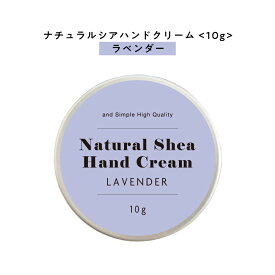 ナチュラルシアハンドクリーム <10g>
ラベンダー

and Simple High Quality

Natural Shea Hand Cream

LAVENDER

10g